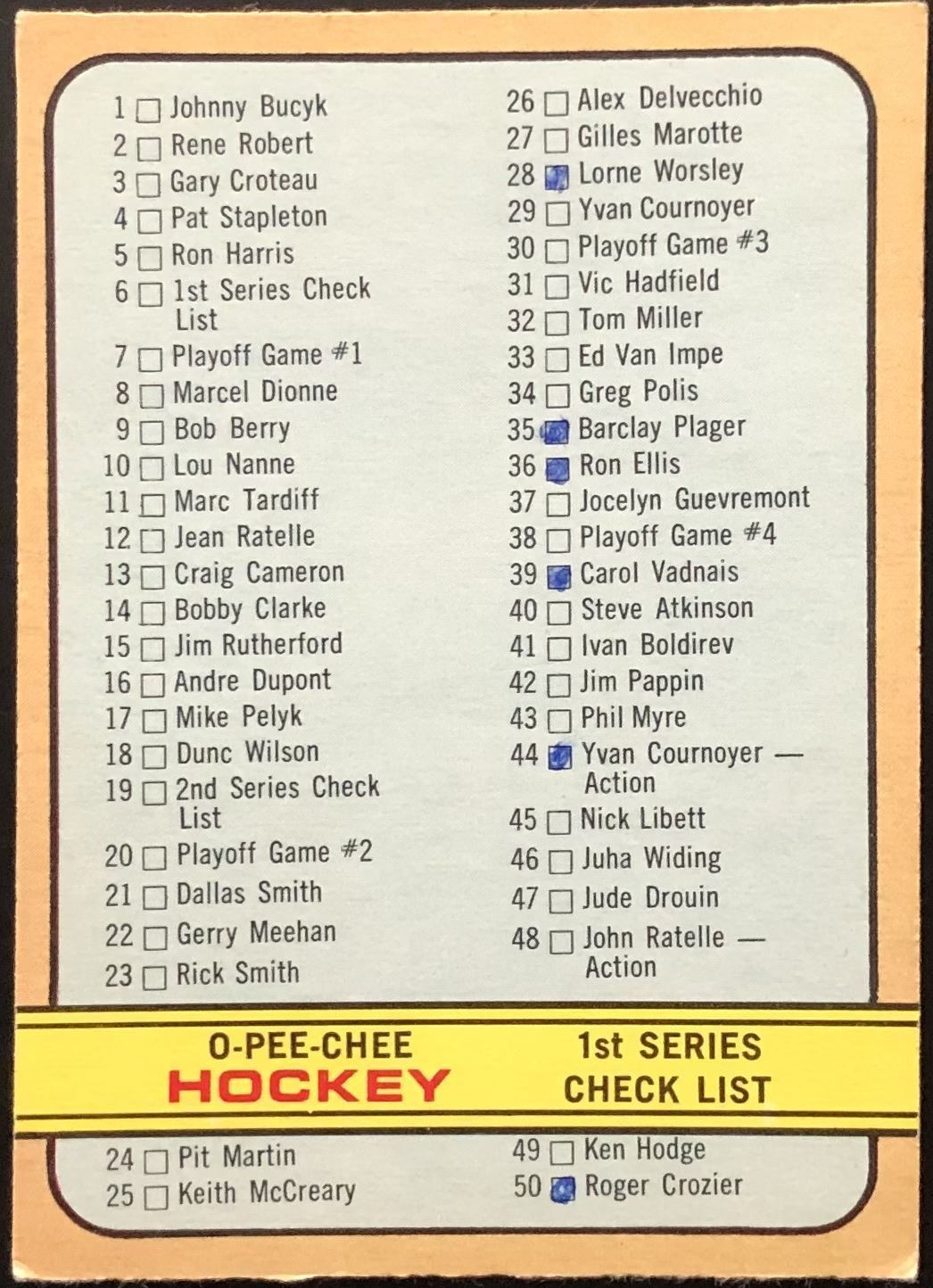 1 ☐ Johnny Bucyk
2 ☐ Rene Robert
3 ☐ Gary Croteau
4 ☐ Pat Stapleton
5 ☐ Ron Harris
6 ☐ 1st Series Check List
7 ☐ Playoff Game #1
8 ☐ Marcel Dionne
9 ☐ Bob Berry
10 ☐ Lou Nanne
11 ☐ Marc Tardiff
12 ☐ Jean Ratelle
13 ☐ Craig Cameron
14 ☐ Bobby Clarke
15 ☐ Jim Rutherford
16 ☐ Andre Dupont
17 ☐ Mike Pelyk
18 ☐ Dunc Wilson
19 ☐ 2nd Series Check List
20 ☐ Playoff Game #2
21 ☐ Dallas Smith
22 ☐ Gerry Meehan
23 ☐ Rick Smith

26 ☐ Alex Delvecchio
27 ☐ Gilles Marotte
28 ☑ Lorne Worsley
29 ☐ Yvan Cournoyer
30 ☐ Playoff Game #3
31 ☐ Vic Hadfield
32 ☐ Tom Miller
33 ☐ Ed Van Impe
34 ☐ Greg Polis
35 ☑ Barclay Plager
36 ☑ Ron Ellis
37 ☐ Jocelyn Guevremont
38 ☐ Playoff Game #4
39 ☑ Carol Vadnais
40 ☐ Steve Atkinson
41 ☐ Ivan Boldirev
42 ☐ Jim Pappin
43 ☐ Phil Myre
44 ☑ Yvan Cournoyer — Action
45 ☐ Nick Libett
46 ☐ Juha Widing
47 ☐ Jude Drouin
48 ☐ John Ratelle — Action

O-PEE-CHEE
HOCKEY

1st SERIES
CHECK LIST

24 ☐ Pit Martin
25 ☐ Keith McCreary

49 ☐ Ken Hodge
50 ☑ Roger Crozier